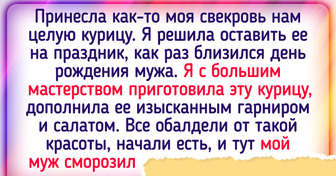 Принесла как-то моя свекровь нам целую курицу. Я решила оставить ее на праздник, как раз близился день рождения мужа. Я с большим мастерством приготовила эту курицу, дополнила ее изысканным гарниром и салатом. Все обалдели от такой красоты, начали есть, и тут мой муж сморозил